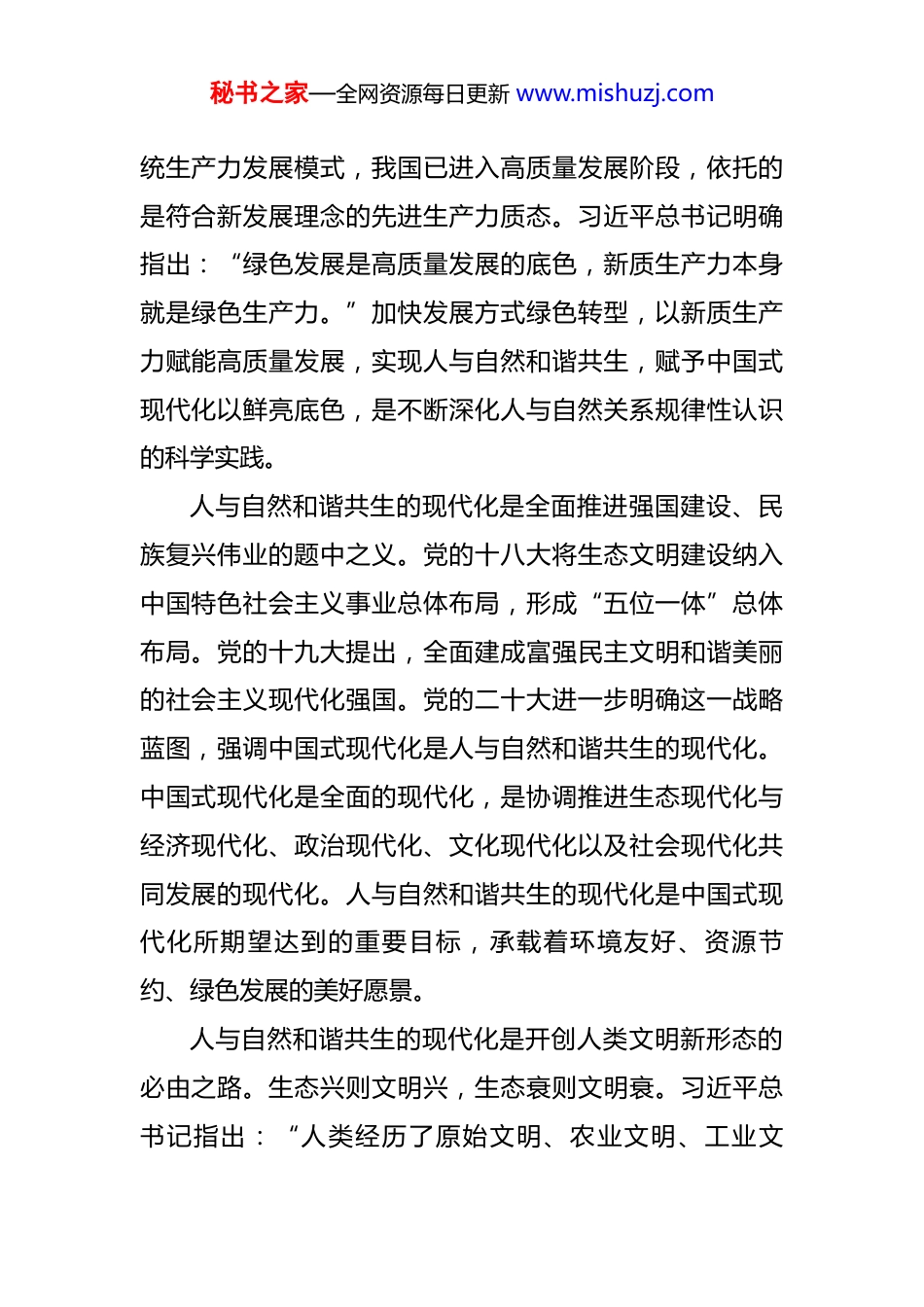 秘书之家—全网资源每日更新 www.mishuzj.com

统生产力发展模式，我国已进入高质量发展阶段，依托的是符合新发展理念的先进生产力质态。习近平总书记明确指出：“绿色发展是高质量发展的底色，新质生产力本身就是绿色生产力。”加快发展方式绿色转型，以新质生产力赋能高质量发展，实现人与自然和谐共生，赋予中国式现代化以鲜亮底色，是不断深化人与自然关系规律性认识的科学实践。

人与自然和谐共生的现代化是全面推进强国建设、民族复兴伟业的题中之义。党的十八大将生态文明建设纳入中国特色社会主义事业总体布局，形成“五位一体”总体布局。党的十九大提出，全面建成富强民主文明和谐美丽的社会主义现代化强国。党的二十大进一步明确这一战略蓝图，强调中国式现代化是人与自然和谐共生的现代化。中国式现代化是全面的现代化，是协调推进生态现代化与经济现代化、政治现代化、文化现代化以及社会现代化共同发展的现代化。人与自然和谐共生的现代化是中国式现代化所期望达到的重要目标，承载着环境友好、资源节约、绿色发展的美好愿景。

人与自然和谐共生的现代化是开创人类文明新形态的必由之路。生态兴则文明兴，生态衰则文明衰。习近平总书记指出：“人类经历了原始文明、农业文明、工业文